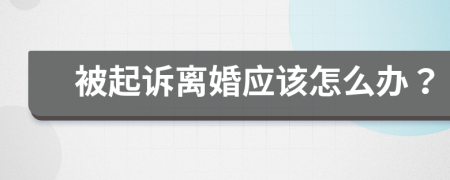 被起诉离婚应该怎么办？